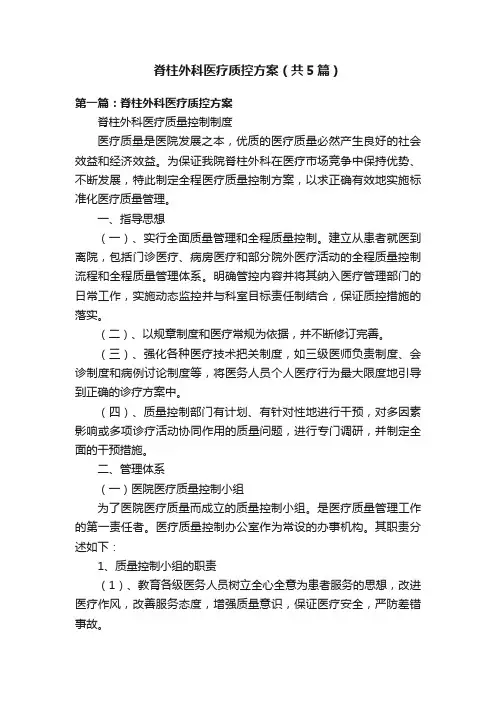 脊柱外科医疗质控方案（共5篇）

第一篇：脊柱外科医疗质控方案

脊柱外科医疗质量控制制度

医疗质量是医院发展之本，优质的医疗质量必然产生良好的社会效益和经济效益。为保证我院脊柱外科在医疗市场竞争中保持优势、不断发展，特此制定全程医疗质量控制方案，以求正确有效地实施标准化医疗质量管理。

一、指导思想

（一）、实行全面质量管理和全程质量控制。建立从患者就医到离院，包括门诊医疗、病房医疗和部分院外医疗活动的全程质量控制流程和全程质量管理体系。明确管控内容并将其纳入医疗管理部门的日常工作，实施动态监控并与科室目标责任制结合，保证质控措施的落实。

（二）、以规章制度和医疗常规为依据，并不断修订完善。

（三）、强化各种医疗技术把关制度，如三级医师负责制度、会诊制度和病例讨论制度等，将医务人员个人医疗行为最大限度地引导到正确的诊疗方案中。

（四）、质量控制部门有计划、有针对性地进行干预，对多因素影响或多项诊疗活动协同作用的质量问题，进行专门调研，并制定全面的干预措施。

二、管理体系

（一）医院医疗质量控制小组

为了医院医疗质量而成立的质量控制小组。是医疗质量管理工作的第一责任者。医疗质量控制办公室作为常设的办事机构。其职责分述如下：

1、质量控制小组的职责

（1）、教育各级医务人员树立全心全意为患者服务的思想，改进医疗作风，改善服务态度，增强质量意识，保证医疗安全，严防差错事故。